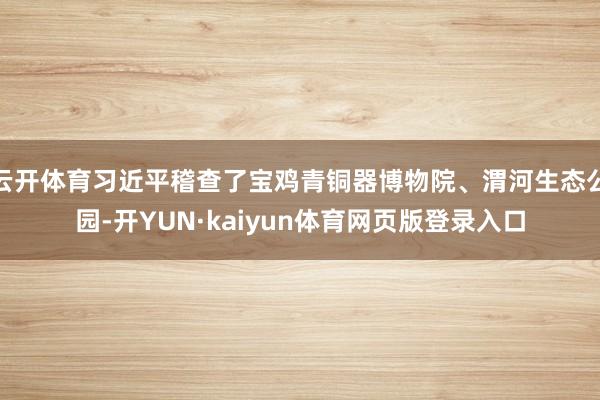 云开体育习近平稽查了宝鸡青铜器博物院、渭河生态公园-开YUN·kaiyun体育网页版登录入口